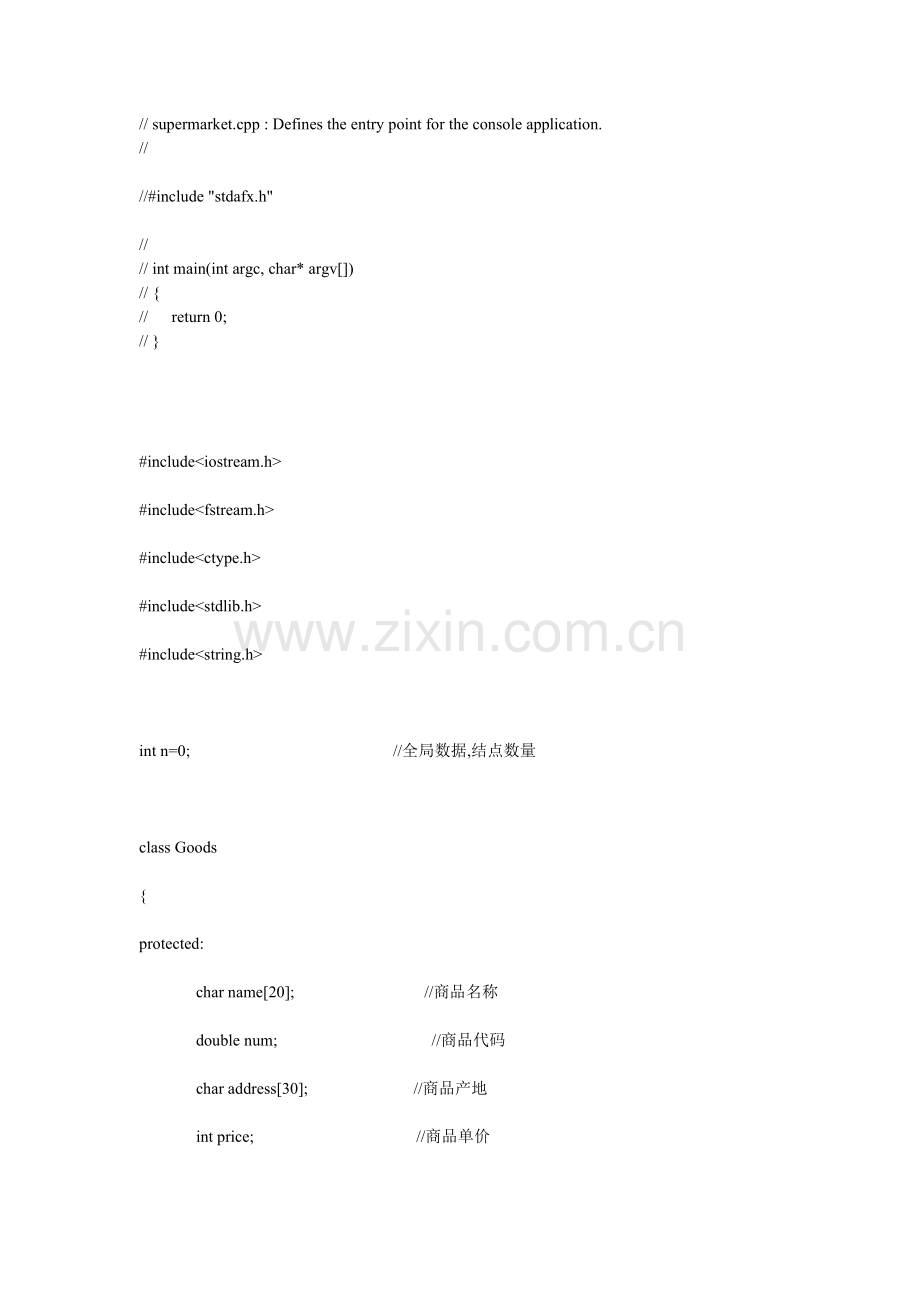 // supermarket.cpp : Defines the entry point for the console application.
//

//#include "stdafx.h"

//
// int main(int argc, char* argv[])
// {
//      return 0;
// }

#include<iostream.h>

#include<fstream.h>

#include<ctype.h>

#include<stdlib.h>

www.zixin.com.cn

#include<string.h>

int n=0;                                             //全局数据,结点数量

class Goods

{

protected:

char name[20];                              //商品名称

double num;                                   //商品代码

char address[30];                         //商品产地

int price;                                     //商品单价